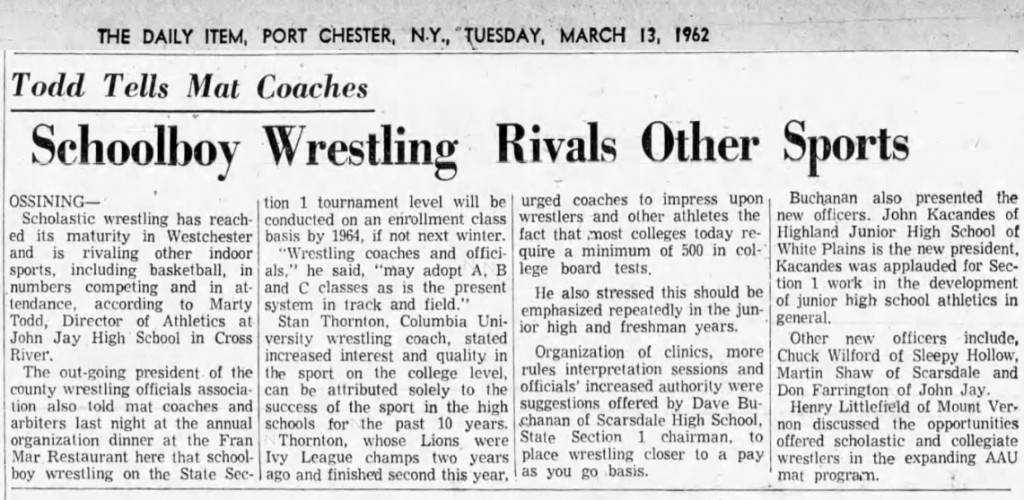 THE DAILY ITEM, PORT CHESTER, N.Y., TUESDAY, MARCH 13, 1962

Todd Tells Mat Coaches

Schoolboy Wrestling Rivals Other Sports

OSSINING—

Scholastic wrestling has reached its maturity in Westchester and is rivaling other indoor sports, including basketball, in numbers competing and in attendance, according to Marty Todd, Director of Athletics at John Jay High School in Cross River.

The out-going president of the county wrestling officials association also told mat coaches and arbiters last night at the annual organization dinner at the Fran Mar Restaurant here that schoolboy wrestling on the State Section 1 tournament level will be conducted on an enrollment class basis by 1964, if not next winter.

"Wrestling coaches and officials," he said, "may adopt A, B and C classes as is the present system in track and field."

Stan Thornton, Columbia University wrestling coach, stated increased interest and quality in the sport on the college level, can be attributed solely to the success of the sport in the high schools for the past 10 years.

Thornton, whose Lions were Ivy League champs two years ago and finished second this year, urged coaches to impress upon wrestlers and other athletes the fact that most colleges today require a minimum of 500 in college board tests.

He also stressed this should be emphasized repeatedly in the junior high and freshman years.

Organization of clinics, more rules interpretation sessions and officials' increased authority were suggestions offered by Dave Buchanan of Scarsdale High School, State Section 1 chairman, to place wrestling closer to a pay as you go basis.

Buchanan also presented the new officers. John Kacandes of Highland Junior High School of White Plains is the new president. Kacandes was applauded for Section 1 work in the development of junior high school athletics in general.

Other new officers include, Chuck Wilford of Sleepy Hollow, Martin Shaw of Scarsdale and Don Farrington of John Jay.

Henry Littlefield of Mount Vernon discussed the opportunities offered scholastic and collegiate wrestlers in the expanding AAU mat program.